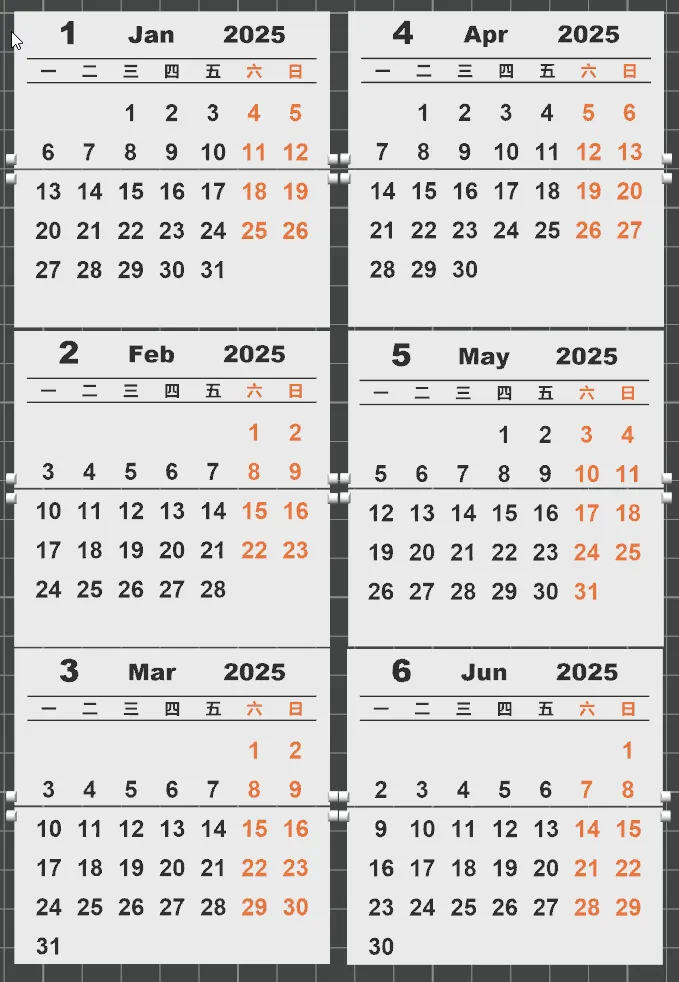 1 Jan 2025

| 一 | 二 | 三 | 四 | 五 | 六 | 日 |
|---|---|---|---|---|---|---|
| | | 1 | 2 | 3 | 4 | 5 |
| 6 | 7 | 8 | 9 | 10 | 11 | 12 |
| 13 | 14 | 15 | 16 | 17 | 18 | 19 |
| 20 | 21 | 22 | 23 | 24 | 25 | 26 |
| 27 | 28 | 29 | 30 | 31 | | |

2 Feb 2025

| 一 | 二 | 三 | 四 | 五 | 六 | 日 |
|---|---|---|---|---|---|---|
| | | | | | 1 | 2 |
| 3 | 4 | 5 | 6 | 7 | 8 | 9 |
| 10 | 11 | 12 | 13 | 14 | 15 | 16 |
| 17 | 18 | 19 | 20 | 21 | 22 | 23 |
| 24 | 25 | 26 | 27 | 28 | | |

3 Mar 2025

| 一 | 二 | 三 | 四 | 五 | 六 | 日 |
|---|---|---|---|---|---|---|
| | | | | | 1 | 2 |
| 3 | 4 | 5 | 6 | 7 | 8 | 9 |
| 10 | 11 | 12 | 13 | 14 | 15 | 16 |
| 17 | 18 | 19 | 20 | 21 | 22 | 23 |
| 24 | 25 | 26 | 27 | 28 | 29 | 30 |
| 31 | | | | | | |

4 Apr 2025

| 一 | 二 | 三 | 四 | 五 | 六 | 日 |
|---|---|---|---|---|---|---|
| | 1 | 2 | 3 | 4 | 5 | 6 |
| 7 | 8 | 9 | 10 | 11 | 12 | 13 |
| 14 | 15 | 16 | 17 | 18 | 19 | 20 |
| 21 | 22 | 23 | 24 | 25 | 26 | 27 |
| 28 | 29 | 30 | | | | |

5 May 2025

| 一 | 二 | 三 | 四 | 五 | 六 | 日 |
|---|---|---|---|---|---|---|
| | | | 1 | 2 | 3 | 4 |
| 5 | 6 | 7 | 8 | 9 | 10 | 11 |
| 12 | 13 | 14 | 15 | 16 | 17 | 18 |
| 19 | 20 | 21 | 22 | 23 | 24 | 25 |
| 26 | 27 | 28 | 29 | 30 | 31 | |

6 Jun 2025

| 一 | 二 | 三 | 四 | 五 | 六 | 日 |
|---|---|---|---|---|---|---|
| | | | | | | 1 |
| 2 | 3 | 4 | 5 | 6 | 7 | 8 |
| 9 | 10 | 11 | 12 | 13 | 14 | 15 |
| 16 | 17 | 18 | 19 | 20 | 21 | 22 |
| 23 | 24 | 25 | 26 | 27 | 28 | 29 |
| 30 | | | | | | |